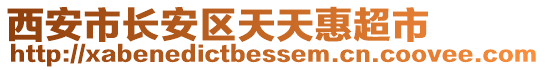 西安市长安区天天惠超市
http://xabenedictbessem.cn.coovee.com